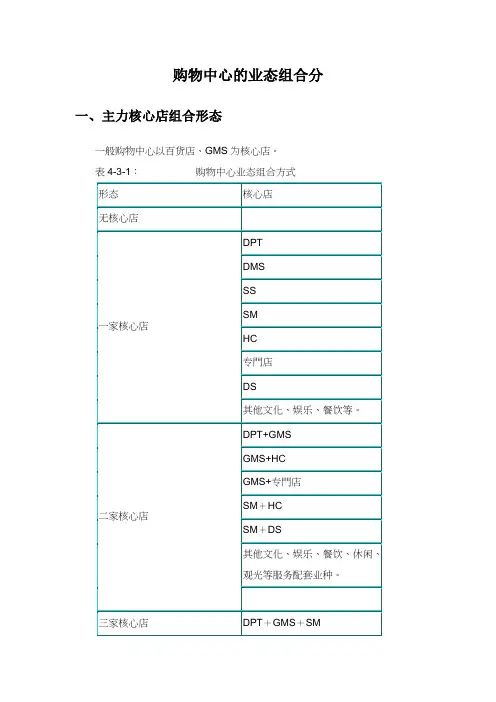 购物中心的业态组合分

一、主力核心店组合形态

一般购物中心以百货店、GMS 为核心店。

表 4-3-1：　　　　购物中心业态组合方式

| 形态 | 核心店 |
|---|---|
| 无核心店 | |
| 一家核心店 | DPT |
| | DMS |
| | SS |
| | SM |
| | HC |
| | 专門店 |
| | DS |
| | 其他文化、娱乐、餐饮等。 |
| 二家核心店 | DPT+GMS |
| | GMS+HC |
| | GMS+专門店 |
| | SM＋HC |
| | SM＋DS |
| | 其他文化、娱乐、餐饮、休闲、观光等服务配套业种。 |
| | |
| 三家核心店 | DPT＋GMS＋SM |